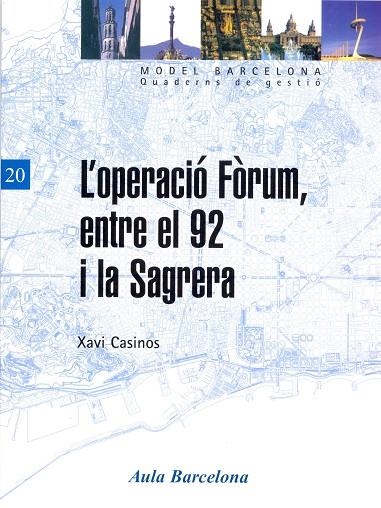 MODEL BARCELONA
Quaderns de gestió

20

L'operació Fòrum, entre el 92 i la Sagrera

Xavi Casinos

Aula Barcelona